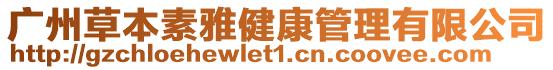 广州草本素雅健康管理有限公司
http://gzchloehewlet1.cn.coovee.com